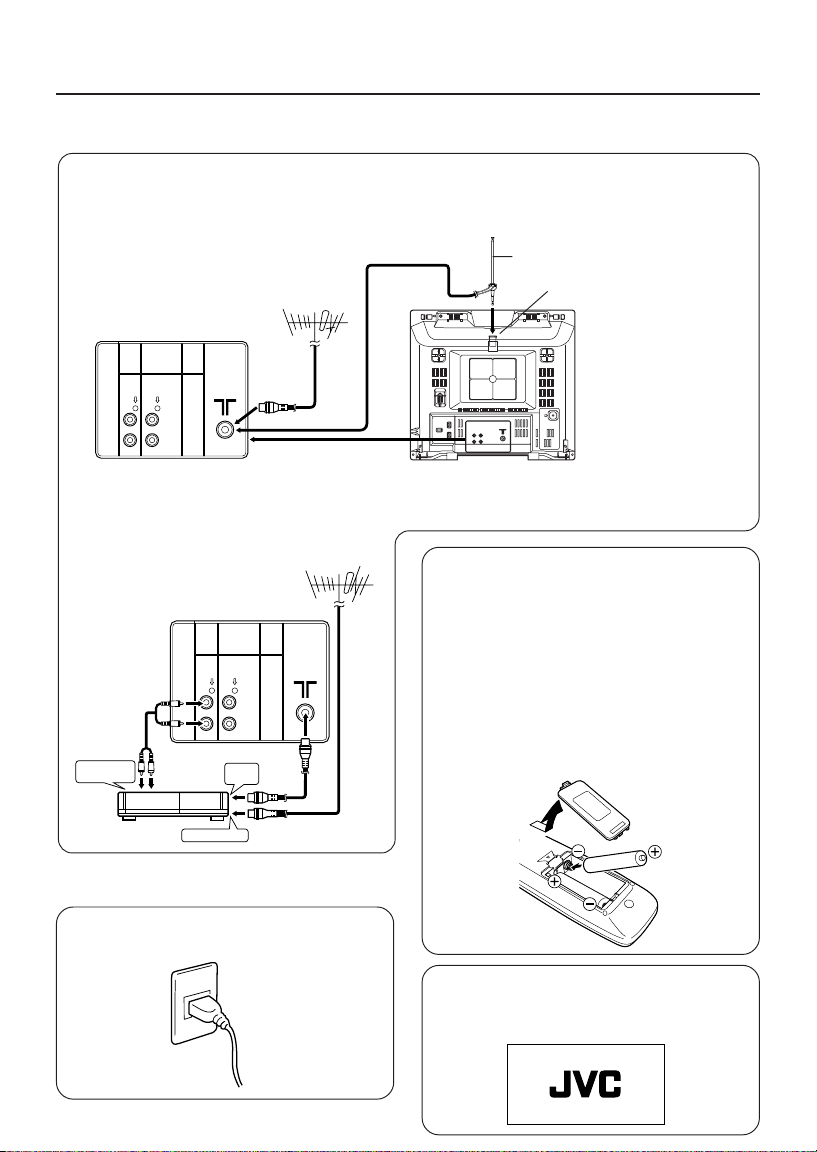 JVC